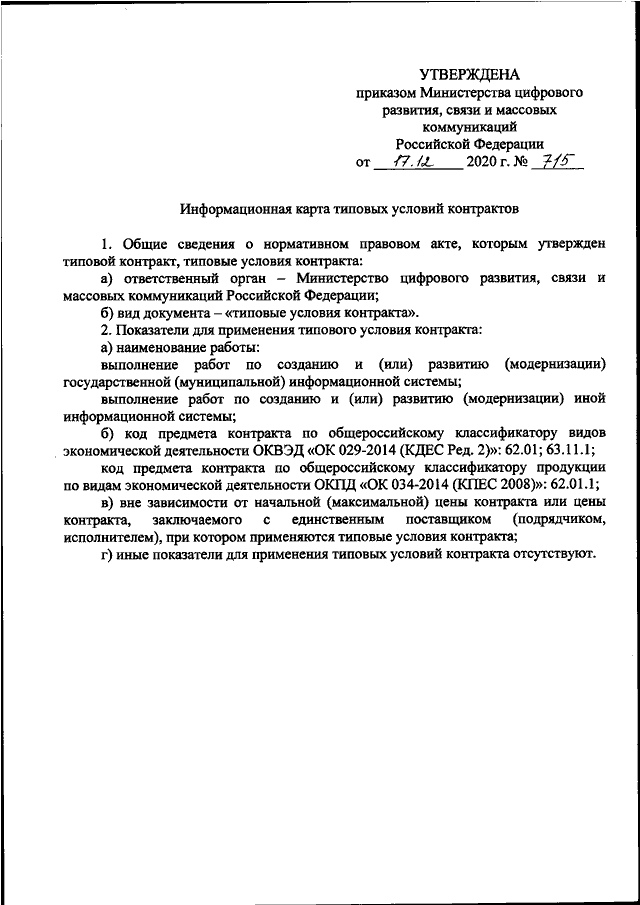 УТВЕРЖДЕНА
приказом Министерства цифрового развития, связи и массовых коммуникаций Российской Федерации
от 17.12 2020 г. № 715

Информационная карта типовых условий контрактов

1. Общие сведения о нормативном правовом акте, которым утвержден типовой контракт, типовые условия контракта:

а) ответственный орган – Министерство цифрового развития, связи и массовых коммуникаций Российской Федерации;

б) вид документа – «типовые условия контракта».

2. Показатели для применения типового условия контракта:

а) наименование работы:

выполнение работ по созданию и (или) развитию (модернизации) государственной (муниципальной) информационной системы;

выполнение работ по созданию и (или) развитию (модернизации) иной информационной системы;

б) код предмета контракта по общероссийскому классификатору видов экономической деятельности ОКВЭД «ОК 029-2014 (КДЕС Ред. 2)»: 62.01; 63.11.1;

код предмета контракта по общероссийскому классификатору продукции по видам экономической деятельности ОКПД «ОК 034-2014 (КПЕС 2008)»: 62.01.1;

в) вне зависимости от начальной (максимальной) цены контракта или цены контракта, заключаемого с единственным поставщиком (подрядчиком, исполнителем), при котором применяются типовые условия контракта;

г) иные показатели для применения типовых условий контракта отсутствуют.